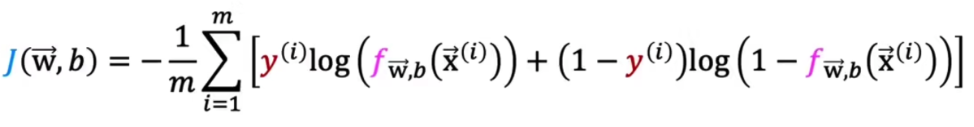 $J(\vec{w}, b) = -\frac{1}{m}\sum_{i=1}^{m}\left[y^{(i)}\log\left(f_{\vec{w},b}\left(\vec{x}^{(i)}\right)\right) + \left(1 - y^{(i)}\right)\log\left(1 - f_{\vec{w},b}\left(\vec{x}^{(i)}\right)\right)\right]$